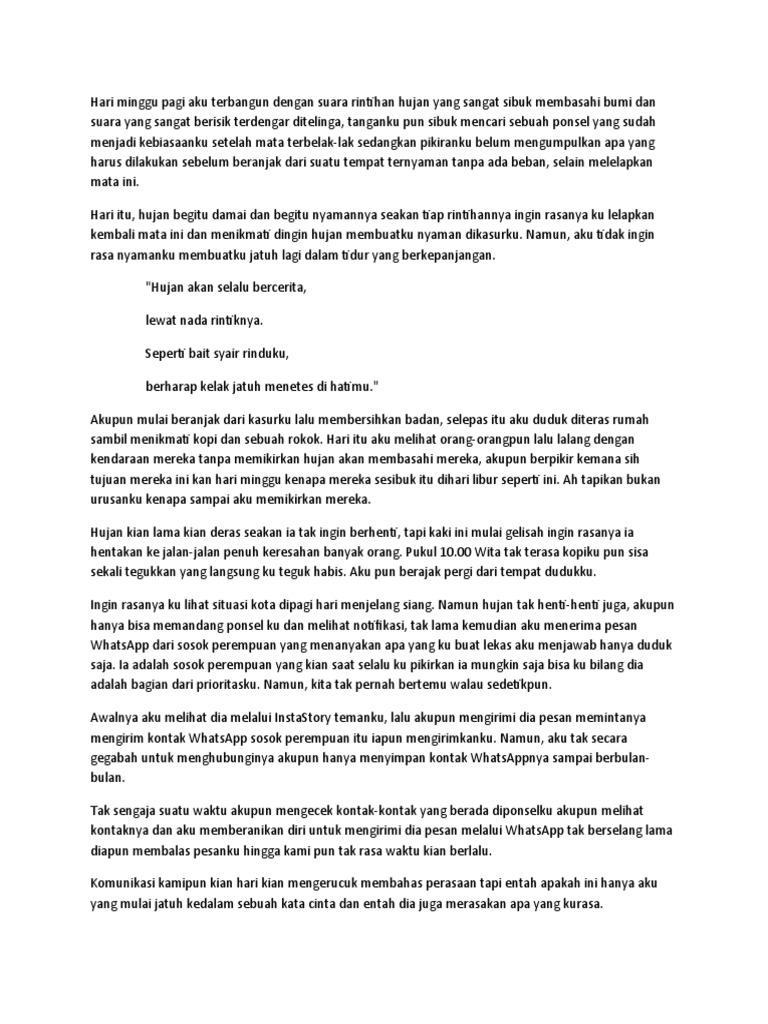 Hari minggu pagi aku terbangun dengan suara rintihan hujan yang sangat sibuk membasahi bumi dan suara yang sangat berisik terdengar ditelinga, tanganku pun sibuk mencari sebuah ponsel yang sudah menjadi kebiasaanku setelah mata terbelak-lak sedangkan pikiranku belum mengumpulkan apa yang harus dilakukan sebelum beranjak dari suatu tempat ternyaman tanpa ada beban, selain melelapkan mata ini.

Hari itu, hujan begitu damai dan begitu nyamannya seakan tiap rintihannya ingin rasanya ku lelapkan kembali mata ini dan menikmati dingin hujan membuatku nyaman dikasurku. Namun, aku tidak ingin rasa nyamanku membuatku jatuh lagi dalam tidur yang berkepanjangan.

"Hujan akan selalu bercerita,

lewat nada rintiknya.

Seperti bait syair rinduku,

berharap kelak jatuh menetes di hatimu."

Akupun mulai beranjak dari kasurku lalu membersihkan badan, selepas itu aku duduk diteras rumah sambil menikmati kopi dan sebuah rokok. Hari itu aku melihat orang-orangpun lalu lalang dengan kendaraan mereka tanpa memikirkan hujan akan membasahi mereka, akupun berpikir kemana sih tujuan mereka ini kan hari minggu kenapa mereka sesibuk itu dihari libur seperti ini. Ah tapikan bukan urusanku kenapa sampai aku memikirkan mereka.

Hujan kian lama kian deras seakan ia tak ingin berhenti, tapi kaki ini mulai gelisah ingin rasanya ia hentakan ke jalan-jalan penuh keresahan banyak orang. Pukul 10.00 Wita tak terasa kopiku pun sisa sekali tegukkan yang langsung ku teguk habis. Aku pun berajak pergi dari tempat dudukku.

Ingin rasanya ku lihat situasi kota dipagi hari menjelang siang. Namun hujan tak henti-henti juga, akupun hanya bisa memandang ponsel ku dan melihat notifikasi, tak lama kemudian aku menerima pesan WhatsApp dari sosok perempuan yang menanyakan apa yang ku buat lekas aku menjawab hanya duduk saja. Ia adalah sosok perempuan yang kian saat selalu ku pikirkan ia mungkin saja bisa ku bilang dia adalah bagian dari prioritasku. Namun, kita tak pernah bertemu walau sedetikpun.

Awalnya aku melihat dia melalui InstaStory temanku, lalu akupun mengirimi dia pesan memintanya mengirim kontak WhatsApp sosok perempuan itu iapun mengirimkanku. Namun, aku tak secara gegabah untuk menghubunginya akupun hanya menyimpan kontak WhatsAppnya sampai berbulan-bulan.

Tak sengaja suatu waktu akupun mengecek kontak-kontak yang berada diponselku akupun melihat kontaknya dan aku memberanikan diri untuk mengirimi dia pesan melalui WhatsApp tak berselang lama diapun membalas pesanku hingga kami pun tak rasa waktu kian berlalu.

Komunikasi kamipun kian hari kian mengerucuk membahas perasaan tapi entah apakah ini hanya aku yang mulai jatuh kedalam sebuah kata cinta dan entah dia juga merasakan apa yang kurasa.